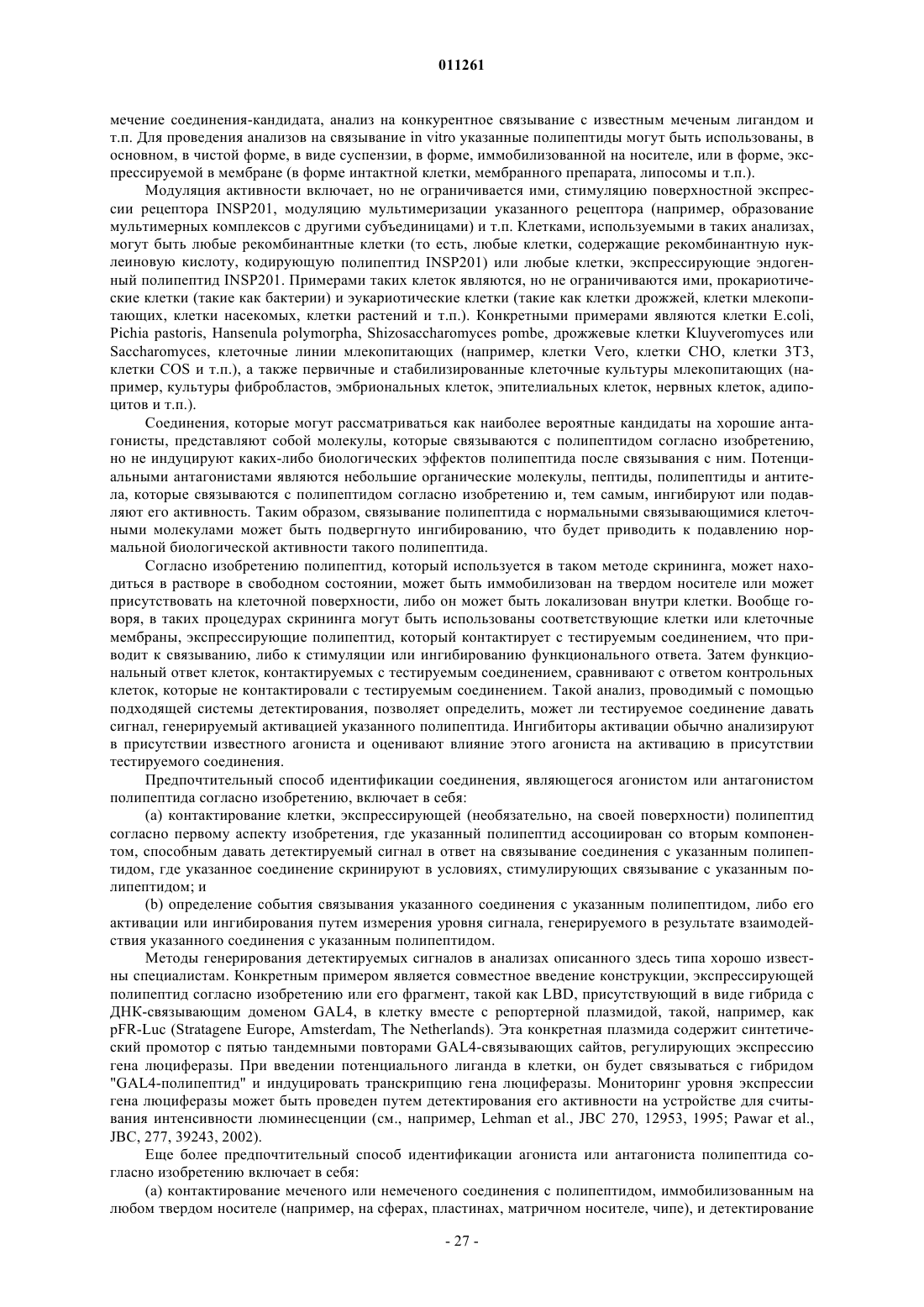 011261

мечение соединения-кандидата, анализ на конкурентное связывание с известным меченым лигандом и т.п. Для проведения анализов на связывание in vitro указанные полипептиды могут быть использованы, в основном, в чистой форме, в виде суспензии, в форме, иммобилизованной на носителе, или в форме, экспрессируемой в мембране (в форме интактной клетки, мембранного препарата, липосомы и т.п.).

Модуляция активности включает, но не ограничивается ими, стимуляцию поверхностной экспрессии рецептора INSP201, модуляцию мультимеризации указанного рецептора (например, образование мультимерных комплексов с другими субъединицами) и т.п. Клетками, используемыми в таких анализах, могут быть любые рекомбинантные клетки (то есть, любые клетки, содержащие рекомбинантную нуклеиновую кислоту, кодирующую полипептид INSP201) или любые клетки, экспрессирующие эндогенный полипептид INSP201. Примерами таких клеток являются, но не ограничиваются ими, прокариотические клетки (такие как бактерии) и эукариотические клетки (такие как клетки дрожжей, клетки млекопитающих, клетки насекомых, клетки растений и т.п.). Конкретными примерами являются клетки E.coli, Pichia pastoris, Hansenula polymorpha, Shizosaccharomyces pombe, дрожжевые клетки Kluyveromyces или Saccharomyces, клеточные линии млекопитающих (например, клетки Vero, клетки CHO, клетки 3T3, клетки COS и т.п.), а также первичные и стабилизированные клеточные культуры млекопитающих (например, культуры фибробластов, эмбриональных клеток, эпителиальных клеток, нервных клеток, адипоцитов и т.п.).

Соединения, которые могут рассматриваться как наиболее вероятные кандидаты на хорошие антагонисты, представляют собой молекулы, которые связываются с полипептидом согласно изобретению, но не индуцируют каких-либо биологических эффектов полипептида после связывания с ним. Потенциальными антагонистами являются небольшие органические молекулы, пептиды, полипептиды и антитела, которые связываются с полипептидом согласно изобретению и, тем самым, ингибируют или подавляют его активность. Таким образом, связывание полипептида с нормальными связывающимися клеточными молекулами может быть подвергнуто ингибированию, что будет приводить к подавлению нормальной биологической активности такого полипептида.

Согласно изобретению полипептид, который используется в таком методе скрининга, может находиться в растворе в свободном состоянии, может быть иммобилизован на твердом носителе или может присутствовать на клеточной поверхности, либо он может быть локализован внутри клетки. Вообще говоря, в таких процедурах скрининга могут быть использованы соответствующие клетки или клеточные мембраны, экспрессирующие полипептид, который контактирует с тестируемым соединением, что приводит к связыванию, либо к стимуляции или ингибированию функционального ответа. Затем функциональный ответ клеток, контактируемых с тестируемым соединением, сравнивают с ответом контрольных клеток, которые не контактировали с тестируемым соединением. Такой анализ, проводимый с помощью подходящей системы детектирования, позволяет определить, может ли тестируемое соединение давать сигнал, генерируемый активацией указанного полипептида. Ингибиторы активации обычно анализируют в присутствии известного агониста и оценивают влияние этого агониста на активацию в присутствии тестируемого соединения.

Предпочтительный способ идентификации соединения, являющегося агонистом или антагонистом полипептида согласно изобретению, включает в себя:

(a) контактирование клетки, экспрессирующей (необязательно, на своей поверхности) полипептид согласно первому аспекту изобретения, где указанный полипептид ассоциирован со вторым компонентом, способным давать детектируемый сигнал в ответ на связывание соединения с указанным полипептидом, где указанное соединение скринируют в условиях, стимулирующих связывание с указанным полипептидом; и

(b) определение события связывания указанного соединения с указанным полипептидом, либо его активации или ингибирования путем измерения уровня сигнала, генерируемого в результате взаимодействия указанного соединения с указанным полипептидом.

Методы генерирования детектируемых сигналов в анализах описанного здесь типа хорошо известны специалистам. Конкретным примером является совместное введение конструкции, экспрессирующей полипептид согласно изобретению или его фрагмент, такой как LBD, присутствующий в виде гибрида с ДНК-связывающим доменом GAL4, в клетку вместе с репортерной плазмидой, такой, например, как pFR-Luc (Stratagene Europe, Amsterdam, The Netherlands). Эта конкретная плазмида содержит синтетический промотор с пятью тандемными повторами GAL4-связывающих сайтов, регулирующих экспрессию гена люциферазы. При введении потенциального лиганда в клетки, он будет связываться с гибридом "GAL4-полипептид" и индуцировать транскрипцию гена люциферазы. Мониторинг уровня экспрессии гена люциферазы может быть проведен путем детектирования его активности на устройстве для считывания интенсивности люминесценции (см., например, Lehman et al., JBC 270, 12953, 1995; Pawar et al., JBC, 277, 39243, 2002).

Еще более предпочтительный способ идентификации агониста или антагониста полипептида согласно изобретению включает в себя:

(a) контактирование меченого или немеченого соединения с полипептидом, иммобилизованным на любом твердом носителе (например, на сферах, пластинах, матричном носителе, чипе), и детектирование

- 27 -